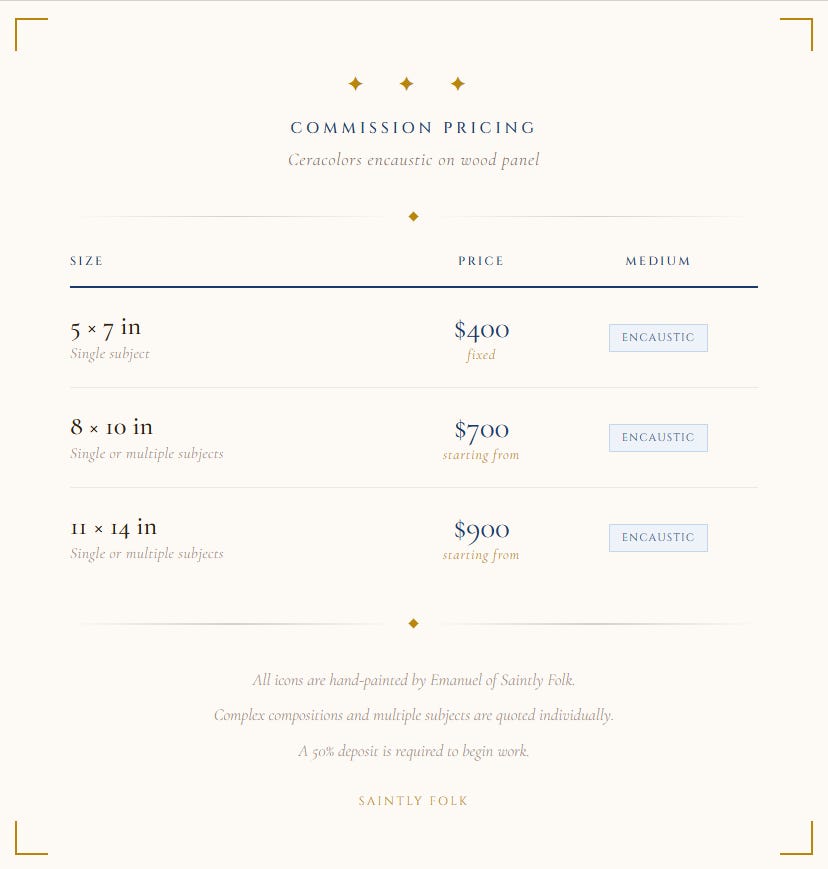 COMMISSION PRICING

Ceracolors encaustic on wood panel

| SIZE | PRICE | MEDIUM |
|---|---|---|
| 5 × 7 in Single subject | $400 fixed | ENCAUSTIC |
| 8 × 10 in Single or multiple subjects | $700 starting from | ENCAUSTIC |
| 11 × 14 in Single or multiple subjects | $900 starting from | ENCAUSTIC |

All icons are hand-painted by Emanuel of Saintly Folk.

Complex compositions and multiple subjects are quoted individually.

A 50% deposit is required to begin work.

SAINTLY FOLK